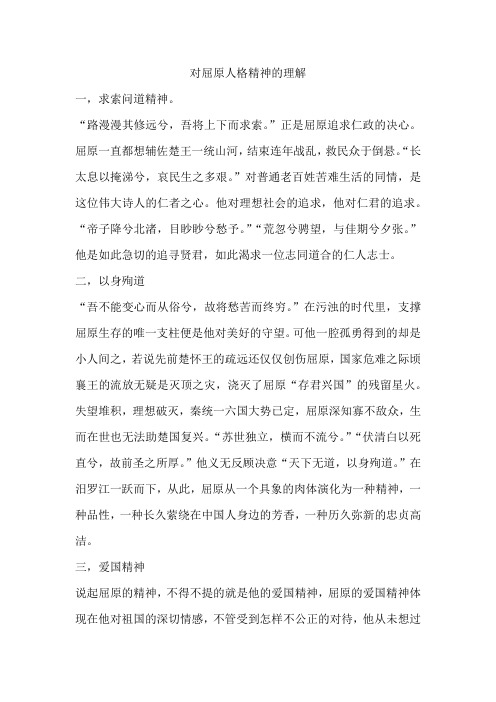 对屈原人格精神的理解

一，求索问道精神。

“路漫漫其修远兮，吾将上下而求索。”正是屈原追求仁政的决心。屈原一直都想辅佐楚王一统山河，结束连年战乱，救民众于倒悬。“长太息以掩涕兮，哀民生之多艰。”对普通老百姓苦难生活的同情，是这位伟大诗人的仁者之心。他对理想社会的追求，他对仁君的追求。“帝子降兮北渚，目眇眇兮愁予。”“荒忽兮骋望，与佳期兮夕张。”他是如此急切的追寻贤君，如此渴求一位志同道合的仁人志士。

二，以身殉道

“吾不能变心而从俗兮，故将愁苦而终穷。”在污浊的时代里，支撑屈原生存的唯一支柱便是他对美好的守望。可他一腔孤勇得到的却是小人间之，若说先前楚怀王的疏远还仅仅创伤屈原，国家危难之际顷襄王的流放无疑是灭顶之灾，浇灭了屈原“存君兴国”的残留星火。失望堆积，理想破灭，秦统一六国大势已定，屈原深知寡不敌众，生而在世也无法助楚国复兴。“苏世独立，横而不流兮。”“伏清白以死直兮，故前圣之所厚。”他义无反顾决意“天下无道，以身殉道。”在汨罗江一跃而下，从此，屈原从一个具象的肉体演化为一种精神，一种品性，一种长久萦绕在中国人身边的芳香，一种历久弥新的忠贞高洁。

三，爱国精神

说起屈原的精神，不得不提的就是他的爱国精神，屈原的爱国精神体现在他对祖国的深切情感，不管受到怎样不公正的对待，他从未想过